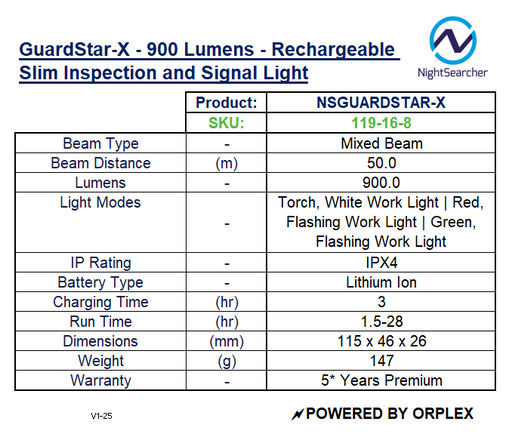 GuardStar-X - 900 Lumens - Rechargeable Slim Inspection and Signal Light

NightSearcher

|  | Product: | NSGUARDSTAR-X |
|---|---|---|
|  | SKU: | 119-16-8 |
| Beam Type | - | Mixed Beam |
| Beam Distance | (m) | 50.0 |
| Lumens | - | 900.0 |
| Light Modes | - | Torch, White Work Light \| Red, Flashing Work Light \| Green, Flashing Work Light |
| IP Rating | - | IPX4 |
| Battery Type | - | Lithium Ion |
| Charging Time | (hr) | 3 |
| Run Time | (hr) | 1.5-28 |
| Dimensions | (mm) | 115 x 46 x 26 |
| Weight | (g) | 147 |
| Warranty | - | 5* Years Premium |

V1-25

POWERED BY ORPLEX